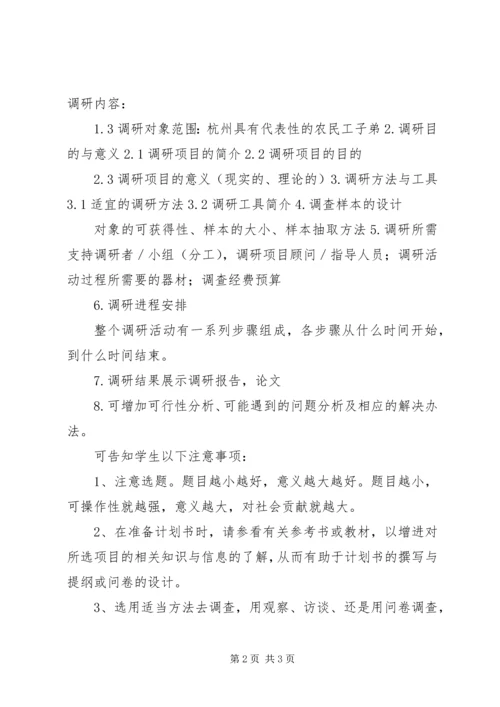 调研内容：

1.3 调研对象范围：杭州具有代表性的农民工子弟 2.调研目的与意义 2.1 调研项目的简介 2.2 调研项目的目的

2.3 调研项目的意义（现实的、理论的）3.调研方法与工具 3.1 适宜的调研方法 3.2 调研工具简介 4.调查样本的设计

对象的可获得性、样本的大小、样本抽取方法 5.调研所需支持调研者／小组（分工），调研项目顾问／指导人员；调研活动过程所需要的器材；调查经费预算

6.调研进程安排

整个调研活动有一系列步骤组成，各步骤从什么时间开始，到什么时间结束。

7.调研结果展示调研报告，论文

8.可增加可行性分析、可能遇到的问题分析及相应的解决办法。

可告知学生以下注意事项：

1、注意选题。题目越小越好，意义越大越好。题目越小，可操作性就越强，意义越大，对社会贡献就越大。

2、在准备计划书时，请参看有关参考书或教材，以增进对所选项目的相关知识与信息的了解，从而有助于计划书的撰写与提纲或问卷的设计。

3、选用适当方法去调查，用观察、访谈、还是用问卷调查，

第 2 页 共 3 页